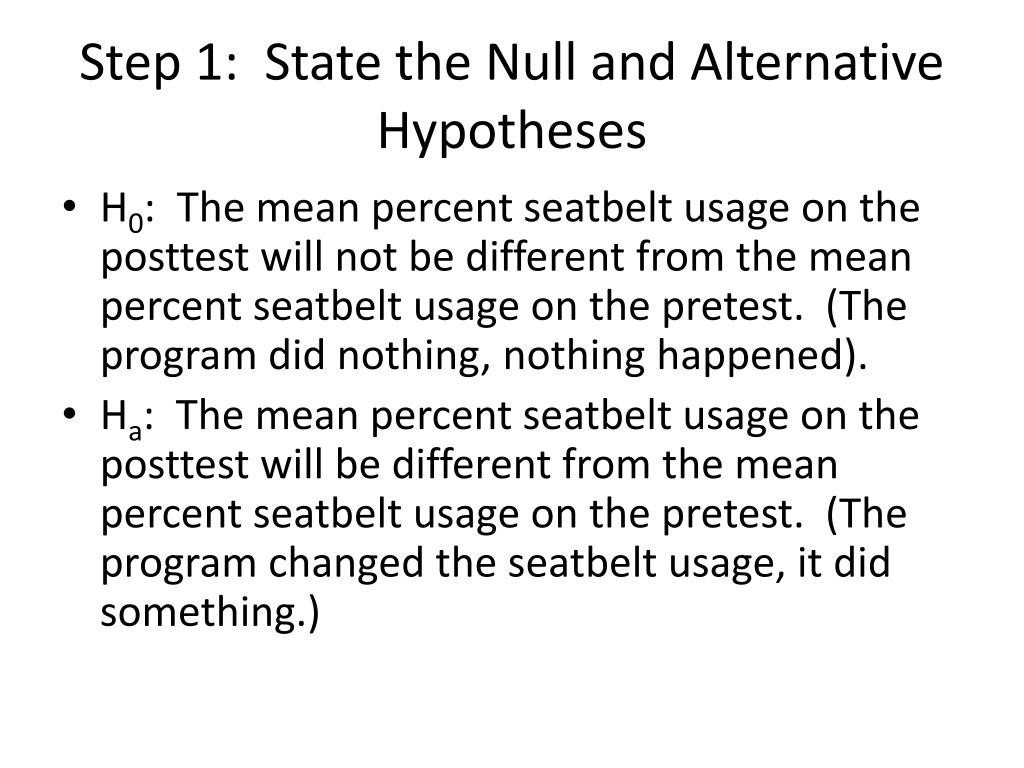 Step 1: State the Null and Alternative Hypotheses

• $H_0$: The mean percent seatbelt usage on the posttest will not be different from the mean percent seatbelt usage on the pretest. (The program did nothing, nothing happened).

• $H_a$: The mean percent seatbelt usage on the posttest will be different from the mean percent seatbelt usage on the pretest. (The program changed the seatbelt usage, it did something.)